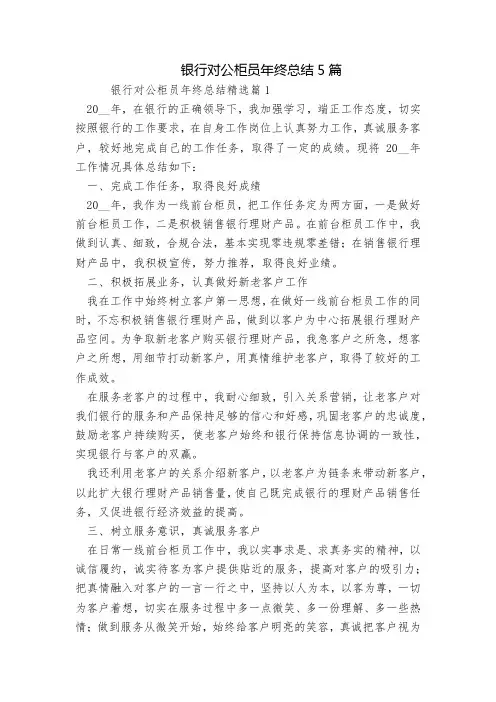 银行对公柜员年终总结 5 篇

银行对公柜员年终总结精选篇 1

20__年，在银行的正确领导下，我加强学习，端正工作态度，切实按照银行的工作要求，在自身工作岗位上认真努力工作，真诚服务客户，较好地完成自己的工作任务，取得了一定的成绩。现将 20__年工作情况具体总结如下：

一、完成工作任务，取得良好成绩

20__年，我作为一线前台柜员，把工作任务定为两方面，一是做好前台柜员工作，二是积极销售银行理财产品。在前台柜员工作中，我做到认真、细致，合规合法，基本实现零违规零差错；在销售银行理财产品中，我积极宣传，努力推荐，取得良好业绩。

二、积极拓展业务，认真做好新老客户工作

我在工作中始终树立客户第一思想，在做好一线前台柜员工作的同时，不忘积极销售银行理财产品，做到以客户为中心拓展银行理财产品空间。为争取新老客户购买银行理财产品，我急客户之所急，想客户之所想，用细节打动新客户，用真情维护老客户，取得了较好的工作成效。

在服务老客户的过程中，我耐心细致，引入关系营销，让老客户对我们银行的服务和产品保持足够的信心和好感，巩固老客户的忠诚度，鼓励老客户持续购买，使老客户始终和银行保持信息协调的一致性，实现银行与客户的双赢。

我还利用老客户的关系介绍新客户，以老客户为链条来带动新客户，以此扩大银行理财产品销售量，使自己既完成银行的理财产品销售任务，又促进银行经济效益的提高。

三、树立服务意识，真诚服务客户

在日常一线前台柜员工作中，我以实事求是、求真务实的精神，以诚信履约，诚实待客为客户提供贴近的服务，提高对客户的吸引力；把真情融入对客户的一言一行之中，坚持以人为本，以客为尊，一切为客户着想，切实在服务过程中多一点微笑、多一份理解、多一些热情；做到服务从微笑开始，始终给客户明亮的笑容，真诚把客户视为